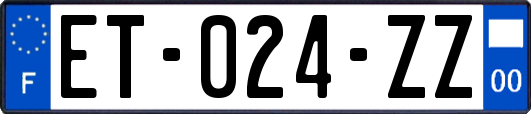 F
ET-024-ZZ
00